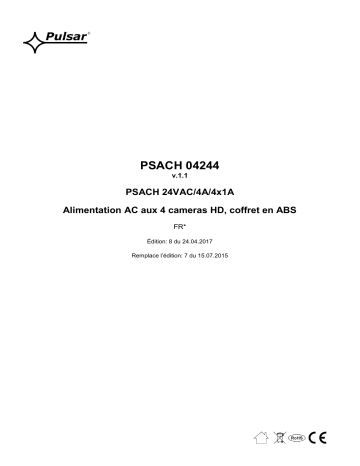 Pulsar®

PSACH 04244
v.1.1

PSACH 24VAC/4A/4x1A

Alimentation AC aux 4 cameras HD, coffret en ABS

FR*

Édition: 8 du 24.04.2017

Remplace l'édition: 7 du 15.07.2015

RoHS CE